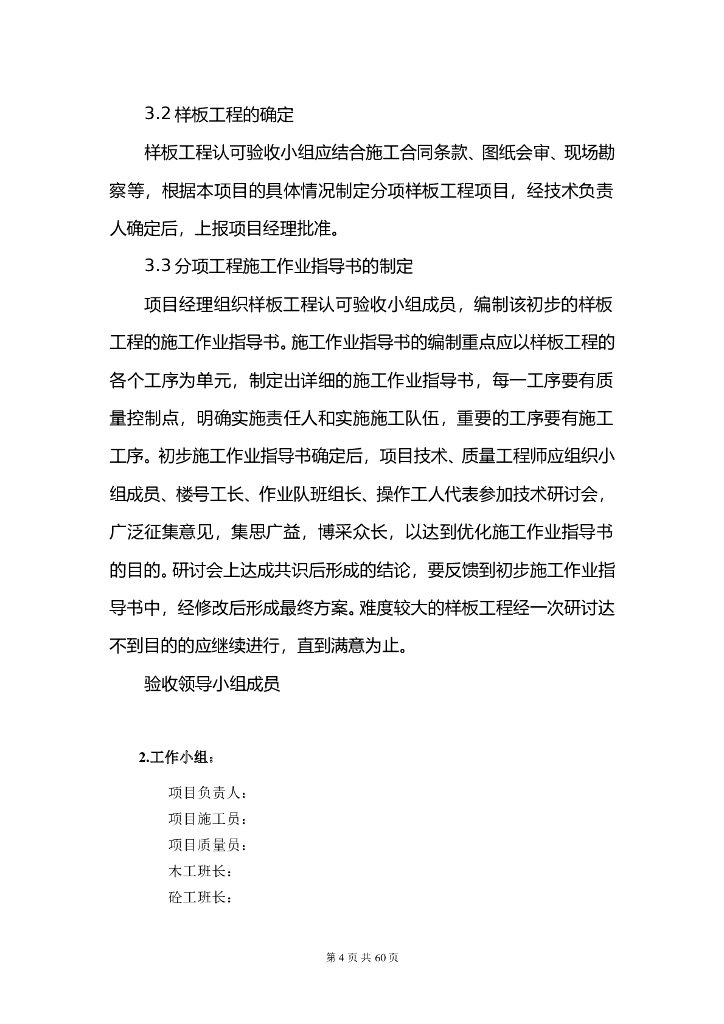 3.2 样板工程的确定

样板工程认可验收小组应结合施工合同条款、图纸会审、现场勘察等，根据本项目的具体情况制定分项样板工程项目，经技术负责人确定后，上报项目经理批准。

3.3 分项工程施工作业指导书的制定

项目经理组织样板工程认可验收小组成员，编制该初步的样板工程的施工作业指导书。施工作业指导书的编制重点应以样板工程的各个工序为单元，制定出详细的施工作业指导书，每一工序要有质量控制点，明确实施责任人和实施施工队伍，重要的工序要有施工工序。初步施工作业指导书确定后，项目技术、质量工程师应组织小组成员、楼号工长、作业队班组长、操作工人代表参加技术研讨会，广泛征集意见，集思广益，博采众长，以达到优化施工作业指导书的目的。研讨会上达成共识后形成的结论，要反馈到初步施工作业指导书中，经修改后形成最终方案。难度较大的样板工程经一次研讨达不到目的的应继续进行，直到满意为止。

验收领导小组成员

2.工作小组：

项目负责人：
项目施工员：
项目质量员：
木工班长：
砼工班长：

第 4 页 共 60 页